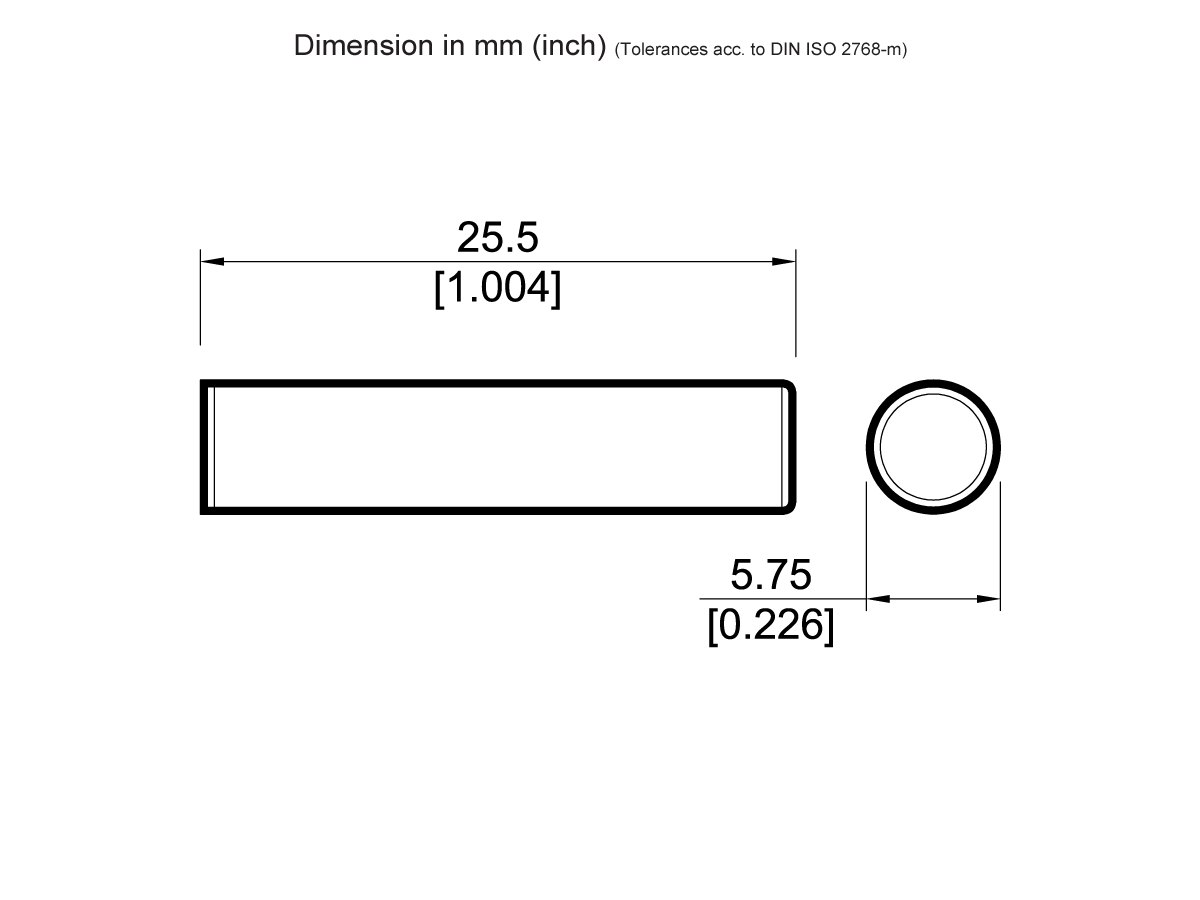 Dimension in mm (inch) (Tolerances acc. to DIN ISO 2768-m)

25.5
[1.004]

5.75
[0.226]